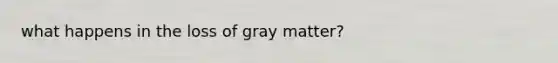 what happens in the loss of gray matter?